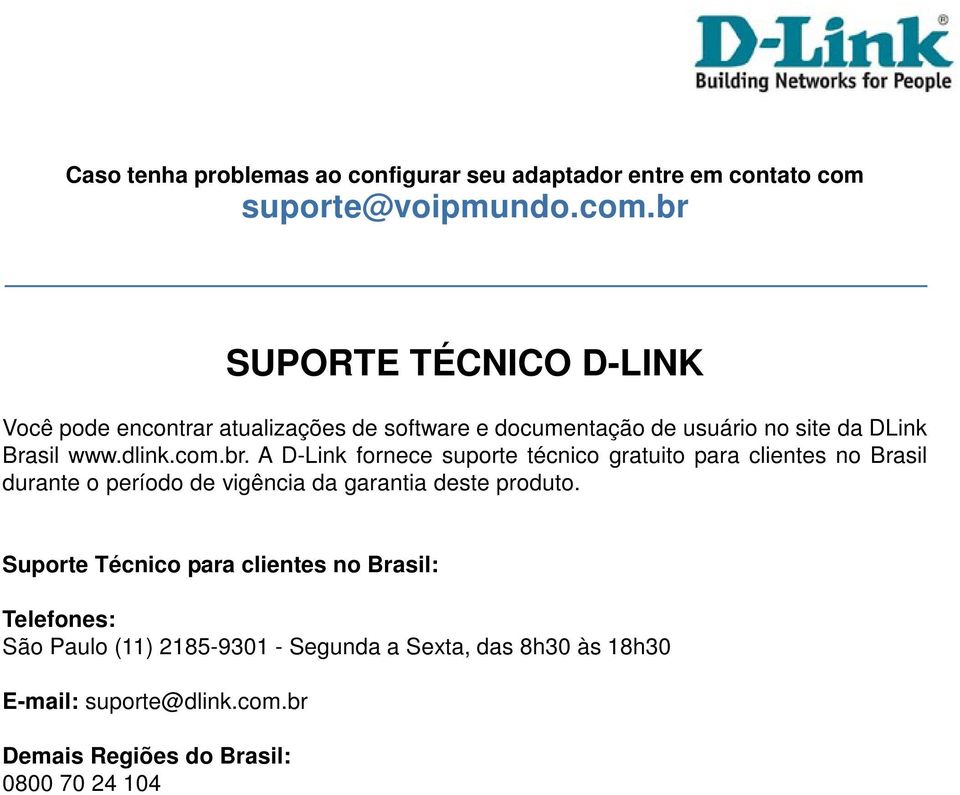 D-Link®
Building Networks for People

Caso tenha problemas ao configurar seu adaptador entre em contato com
suporte@voipmundo.com.br

SUPORTE TÉCNICO D-LINK

Você pode encontrar atualizações de software e documentação de usuário no site da DLink Brasil www.dlink.com.br. A D-Link fornece suporte técnico gratuito para clientes no Brasil durante o período de vigência da garantia deste produto.

Suporte Técnico para clientes no Brasil:

Telefones:
São Paulo (11) 2185-9301 - Segunda a Sexta, das 8h30 às 18h30

E-mail: suporte@dlink.com.br

Demais Regiões do Brasil:
0800 70 24 104